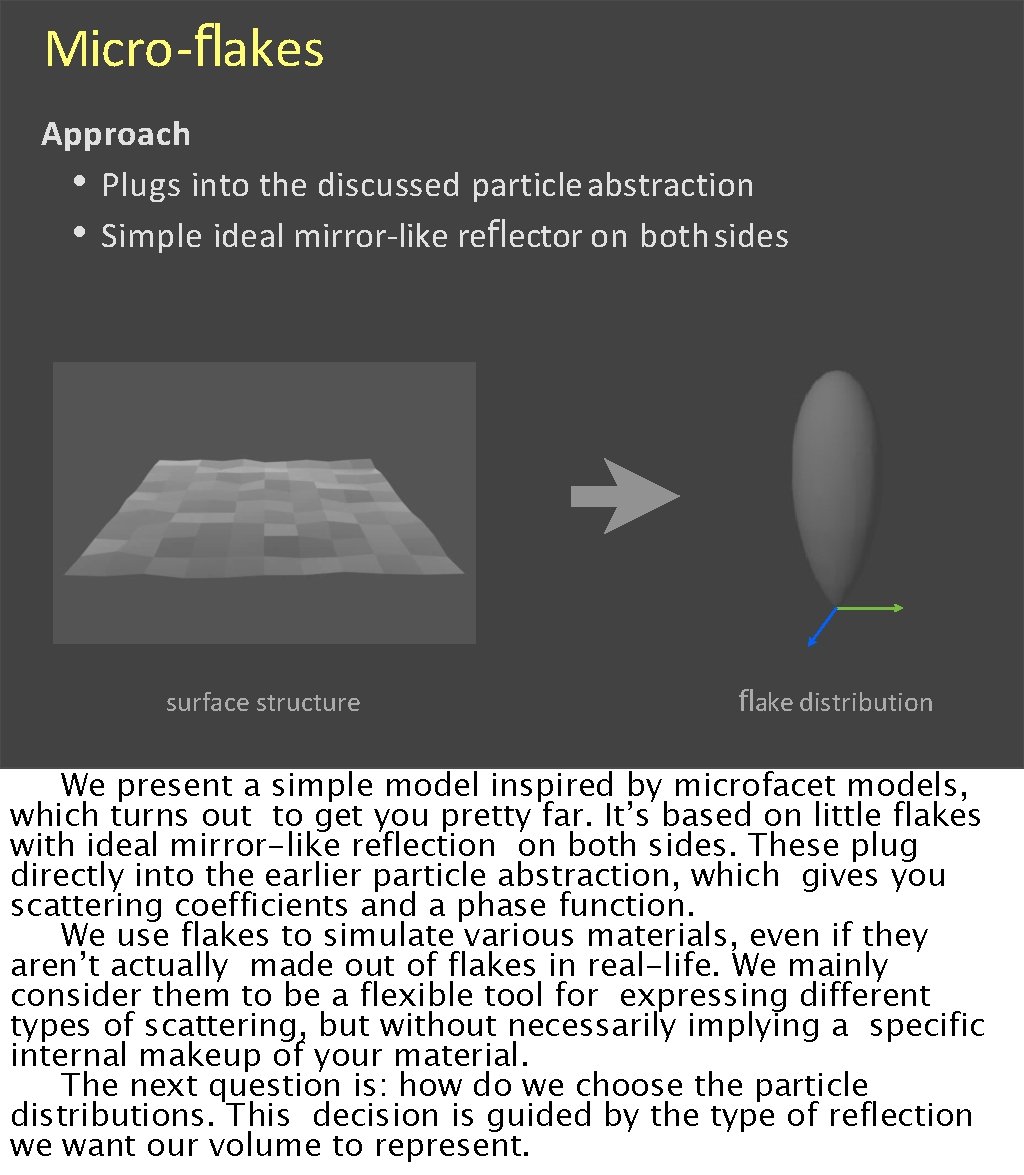 Micro-flakes

Approach

• Plugs into the discussed particle abstraction
• Simple ideal mirror-like reflector on both sides

surface structure

flake distribution

We present a simple model inspired by microfacet models, which turns out to get you pretty far. It's based on little flakes with ideal mirror-like reflection on both sides. These plug directly into the earlier particle abstraction, which gives you scattering coefficients and a phase function.

We use flakes to simulate various materials, even if they aren't actually made out of flakes in real-life. We mainly consider them to be a flexible tool for expressing different types of scattering, but without necessarily implying a specific internal makeup of your material.

The next question is: how do we choose the particle distributions. This decision is guided by the type of reflection we want our volume to represent.